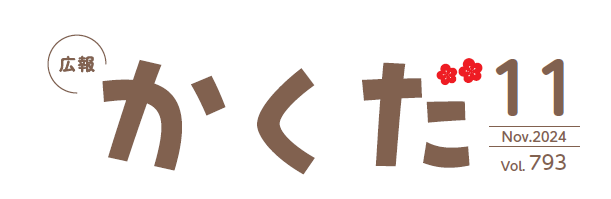 広報
かくだ
11
Nov.2024
Vol. 793